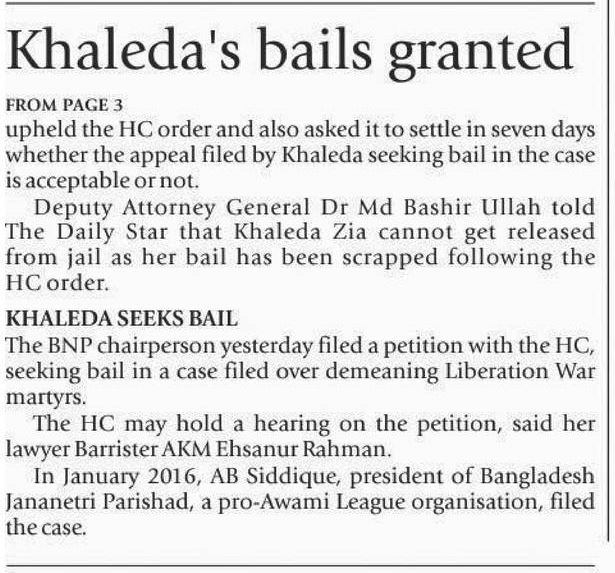 Khaleda's bails granted

FROM PAGE 3
upheld the HC order and also asked it to settle in seven days whether the appeal filed by Khaleda seeking bail in the case is acceptable or not.

Deputy Attorney General Dr Md Bashir Ullah told The Daily Star that Khaleda Zia cannot get released from jail as her bail has been scrapped following the HC order.

KHALEDA SEEKS BAIL
The BNP chairperson yesterday filed a petition with the HC, seeking bail in a case filed over demeaning Liberation War martyrs.

The HC may hold a hearing on the petition, said her lawyer Barrister AKM Ehsanur Rahman.

In January 2016, AB Siddique, president of Bangladesh Jananetri Parishad, a pro-Awami League organisation, filed the case.